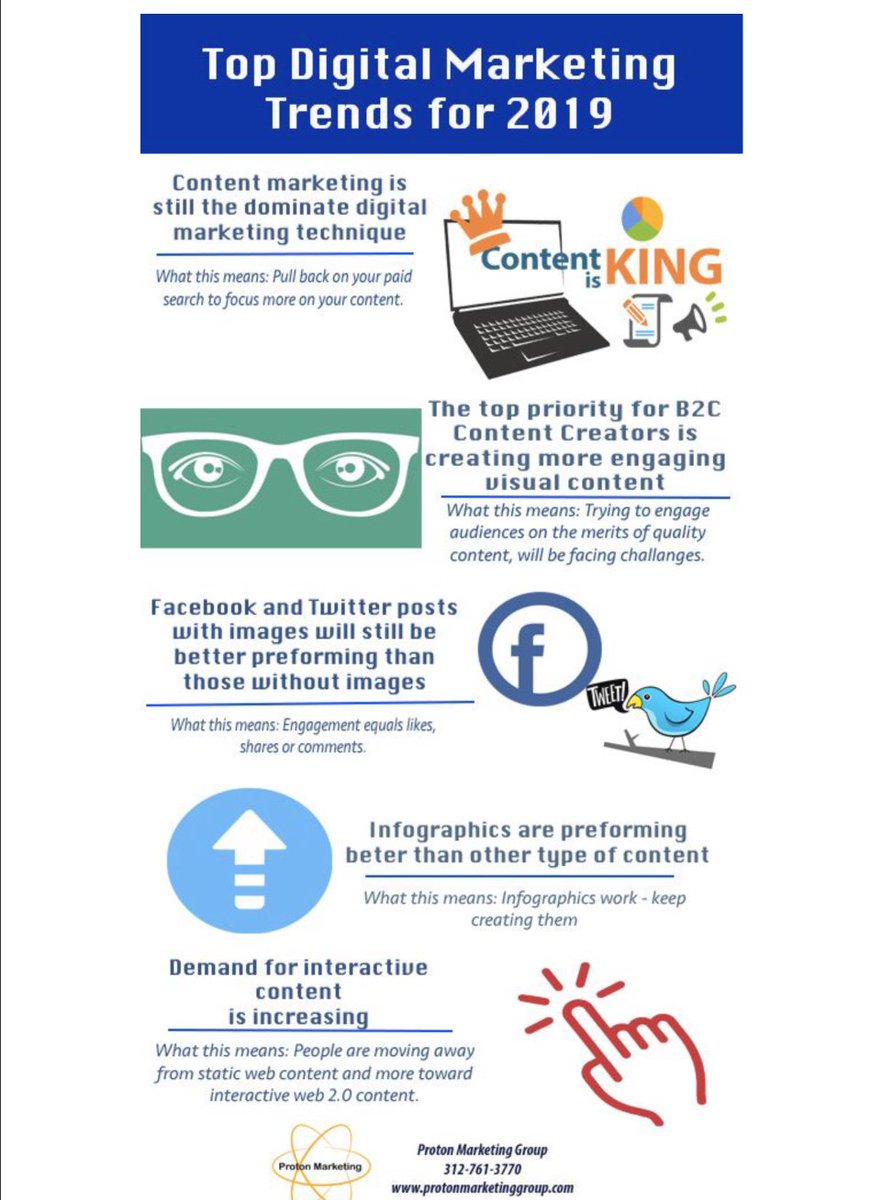 Top Digital Marketing Trends for 2019

Content marketing is still the dominate digital marketing technique

What this means: Pull back on your paid search to focus more on your content.

Content is KING

The top priority for B2C Content Creators is creating more engaging visual content

What this means: Trying to engage audiences on the merits of quality content, will be facing challanges.

Facebook and Twitter posts with images will still be better preforming than those without images

What this means: Engagement equals likes, shares or comments.

TWEET!

Infographics are preforming beter than other type of content

What this means: Infographics work - keep creating them

Demand for interactive content is increasing

What this means: People are moving away from static web content and more toward interactive web 2.0 content.

Proton Marketing

Proton Marketing Group
312-761-3770
www.protonmarketinggroup.com